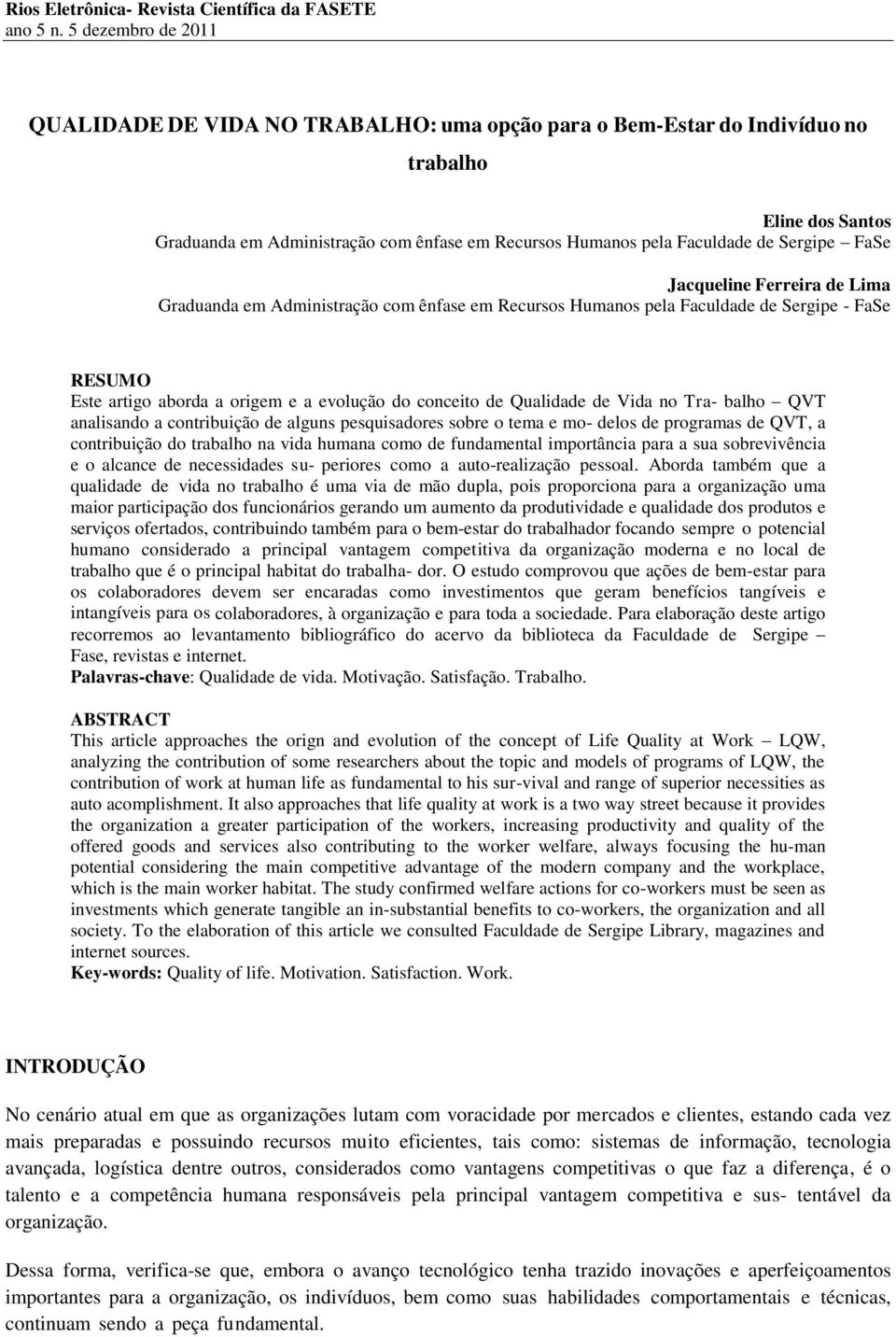 Rios Eletrônica- Revista Científica da FASETE
ano 5 n. 5 dezembro de 2011

QUALIDADE DE VIDA NO TRABALHO: uma opção para o Bem-Estar do Indivíduo no trabalho

Eline dos Santos
Graduanda em Administração com ênfase em Recursos Humanos pela Faculdade de Sergipe – FaSe

Jacqueline Ferreira de Lima
Graduanda em Administração com ênfase em Recursos Humanos pela Faculdade de Sergipe - FaSe

RESUMO
Este artigo aborda a origem e a evolução do conceito de Qualidade de Vida no Tra- balho – QVT analisando a contribuição de alguns pesquisadores sobre o tema e mo- delos de programas de QVT, a contribuição do trabalho na vida humana como de fundamental importância para a sua sobrevivência e o alcance de necessidades su- periores como a auto-realização pessoal. Aborda também que a qualidade de vida no trabalho é uma via de mão dupla, pois proporciona para a organização uma maior participação dos funcionários gerando um aumento da produtividade e qualidade dos produtos e serviços ofertados, contribuindo também para o bem-estar do trabalhador focando sempre o potencial humano considerado a principal vantagem competitiva da organização moderna e no local de trabalho que é o principal habitat do trabalha- dor. O estudo comprovou que ações de bem-estar para os colaboradores devem ser encaradas como investimentos que geram benefícios tangíveis e intangíveis para os colaboradores, à organização e para toda a sociedade. Para elaboração deste artigo recorremos ao levantamento bibliográfico do acervo da biblioteca da Faculdade de Sergipe – Fase, revistas e internet.
Palavras-chave: Qualidade de vida. Motivação. Satisfação. Trabalho.

ABSTRACT
This article approaches the orign and evolution of the concept of Life Quality at Work – LQW, analyzing the contribution of some researchers about the topic and models of programs of LQW, the contribution of work at human life as fundamental to his sur-vival and range of superior necessities as auto acomplishment. It also approaches that life quality at work is a two way street because it provides the organization a greater participation of the workers, increasing productivity and quality of the offered goods and services also contributing to the worker welfare, always focusing the hu-man potential considering the main competitive advantage of the modern company and the workplace, which is the main worker habitat. The study confirmed welfare actions for co-workers must be seen as investments which generate tangible an in-substantial benefits to co-workers, the organization and all society. To the elaboration of this article we consulted Faculdade de Sergipe Library, magazines and internet sources.
Key-words: Quality of life. Motivation. Satisfaction. Work.

INTRODUÇÃO

No cenário atual em que as organizações lutam com voracidade por mercados e clientes, estando cada vez mais preparadas e possuindo recursos muito eficientes, tais como: sistemas de informação, tecnologia avançada, logística dentre outros, considerados como vantagens competitivas o que faz a diferença, é o talento e a competência humana responsáveis pela principal vantagem competitiva e sus- tentável da organização.

Dessa forma, verifica-se que, embora o avanço tecnológico tenha trazido inovações e aperfeiçoamentos importantes para a organização, os indivíduos, bem como suas habilidades comportamentais e técnicas, continuam sendo a peça fundamental.